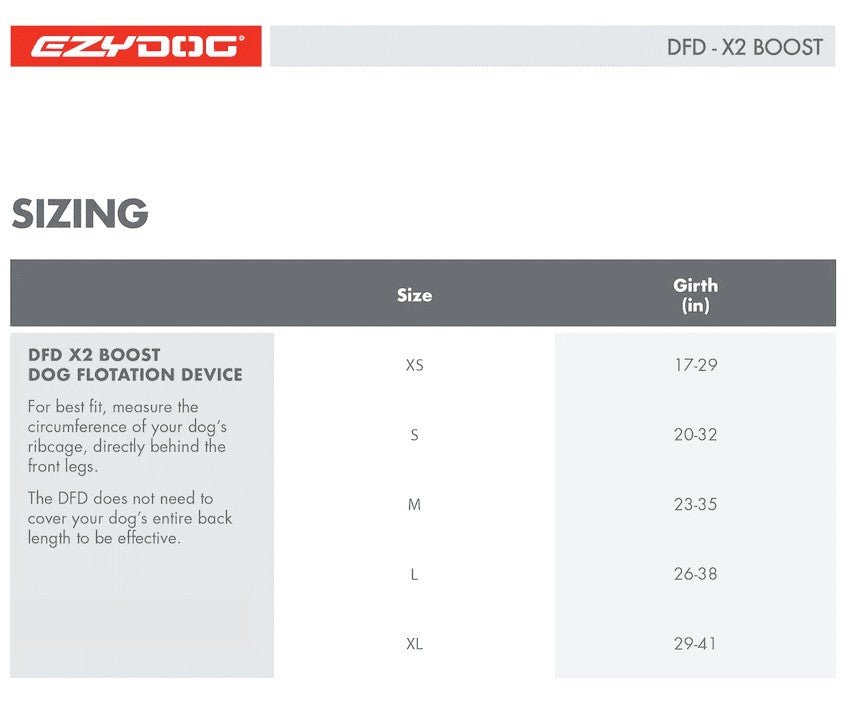 EZYDOG®

DFD - X2 BOOST

SIZING

|  | Size | Girth (in) |
|---|---|---|
| DFD X2 BOOST DOG FLOTATION DEVICE For best fit, measure the circumference of your dog's ribcage, directly behind the front legs. The DFD does not need to cover your dog's entire back length to be effective. | XS | 17-29 |
|  | S | 20-32 |
|  | M | 23-35 |
|  | L | 26-38 |
|  | XL | 29-41 |